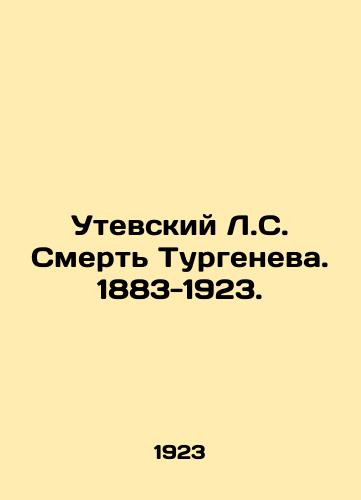 Утевский Л.С. Смерть Тургенева. 1883-1923.

1923